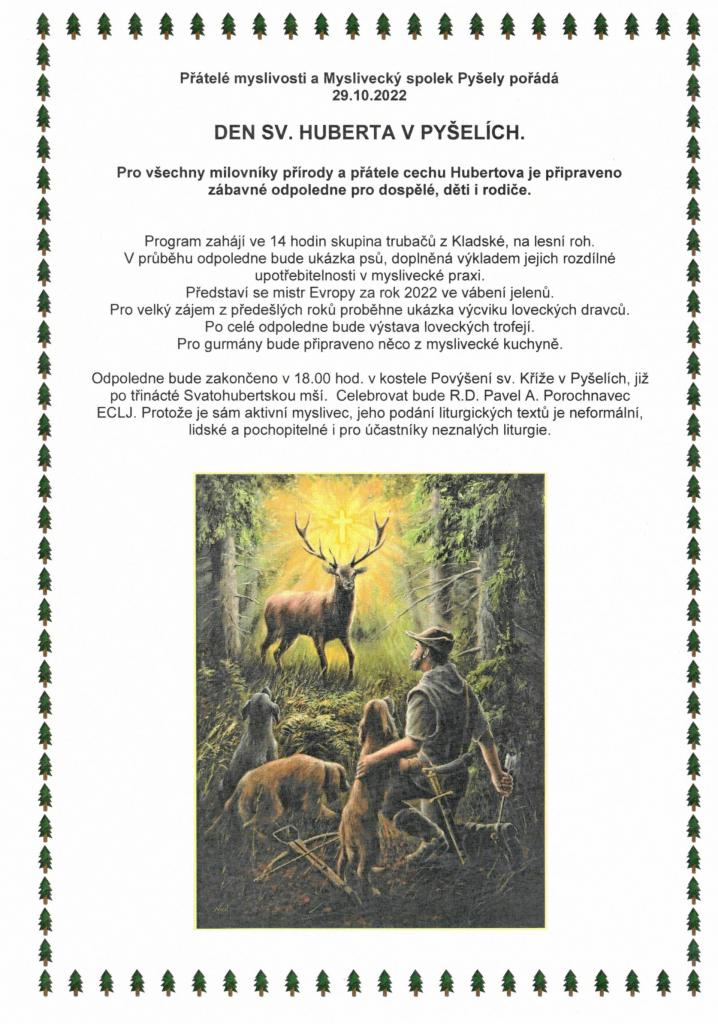 Přátelé myslivosti a Myslivecký spolek Pyšely pořádá
29.10.2022

DEN SV. HUBERTA V PYŠELÍCH.

Pro všechny milovníky přírody a přátele cechu Hubertova je připraveno zábavné odpoledne pro dospělé, děti i rodiče.

Program zahájí ve 14 hodin skupina trubačů z Kladské, na lesní roh.
V průběhu odpoledne bude ukázka psů, doplněná výkladem jejich rozdílné upotřebitelnosti v myslivecké praxi.
Představí se mistr Evropy za rok 2022 ve vábení jelenů.
Pro velký zájem z předešlých roků proběhne ukázka výcviku loveckých dravců.
Po celé odpoledne bude výstava loveckých trofejí.
Pro gurmány bude připraveno něco z myslivecké kuchyně.

Odpoledne bude zakončeno v 18.00 hod. v kostele Povýšení sv. Kříže v Pyšelích, již po třinácté Svatohubertskou mší. Celebrovat bude R.D. Pavel A. Porochnavec ECLJ. Protože je sám aktivní myslivec, jeho podání liturgických textů je neformální, lidské a pochopitelné i pro účastníky neznalých liturgie.